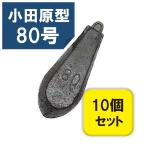 小田原型
80号

80

10個
セット